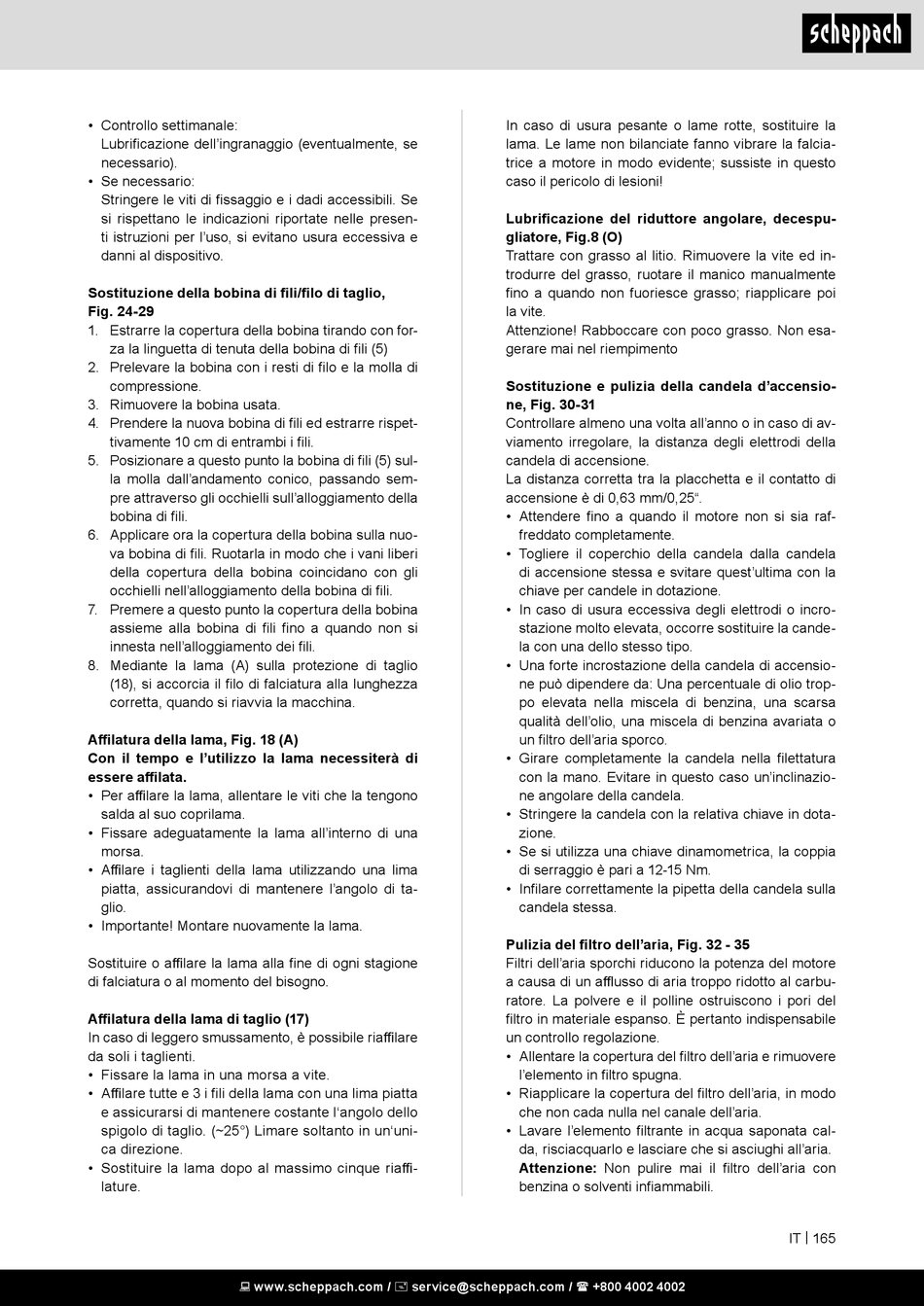 scheppach

• Controllo settimanale:
Lubrificazione dell'ingranaggio (eventualmente, se necessario).
• Se necessario:
Stringere le viti di fissaggio e i dadi accessibili. Se si rispettano le indicazioni riportate nelle presenti istruzioni per l'uso, si evitano usura eccessiva e danni al dispositivo.

Sostituzione della bobina di fili/filo di taglio, Fig. 24-29
1. Estrarre la copertura della bobina tirando con forza la linguetta di tenuta della bobina di fili (5)
2. Prelevare la bobina con i resti di filo e la molla di compressione.
3. Rimuovere la bobina usata.
4. Prendere la nuova bobina di fili ed estrarre rispettivamente 10 cm di entrambi i fili.
5. Posizionare a questo punto la bobina di fili (5) sulla molla dall'andamento conico, passando sempre attraverso gli occhielli sull'alloggiamento della bobina di fili.
6. Applicare ora la copertura della bobina sulla nuova bobina di fili. Ruotarla in modo che i vani liberi della copertura della bobina coincidano con gli occhielli nell'alloggiamento della bobina di fili.
7. Premere a questo punto la copertura della bobina assieme alla bobina di fili fino a quando non si innesta nell'alloggiamento dei fili.
8. Mediante la lama (A) sulla protezione di taglio (18), si accorcia il filo di falciatura alla lunghezza corretta, quando si riavvia la macchina.

Affilatura della lama, Fig. 18 (A)
Con il tempo e l'utilizzo la lama necessiterà di essere affilata.
• Per affilare la lama, allentare le viti che la tengono salda al suo coprilama.
• Fissare adeguatamente la lama all'interno di una morsa.
• Affilare i taglienti della lama utilizzando una lima piatta, assicurandovi di mantenere l'angolo di taglio.
• Importante! Montare nuovamente la lama.

Sostituire o affilare la lama alla fine di ogni stagione di falciatura o al momento del bisogno.

Affilatura della lama di taglio (17)
In caso di leggero smussamento, è possibile riaffilare da soli i taglienti.
• Fissare la lama in una morsa a vite.
• Affilare tutte e 3 i fili della lama con una lima piatta e assicurarsi di mantenere costante l'angolo dello spigolo di taglio. (~25°) Limare soltanto in un'unica direzione.
• Sostituire la lama dopo al massimo cinque riaffilature.

In caso di usura pesante o lame rotte, sostituire la lama. Le lame non bilanciate fanno vibrare la falciatrice a motore in modo evidente; sussiste in questo caso il pericolo di lesioni!

Lubrificazione del riduttore angolare, decespugliatore, Fig.8 (O)
Trattare con grasso al litio. Rimuovere la vite ed introdurre del grasso, ruotare il manico manualmente fino a quando non fuoriesce grasso; riapplicare poi la vite.
Attenzione! Rabboccare con poco grasso. Non esagerare mai nel riempimento

Sostituzione e pulizia della candela d'accensione, Fig. 30-31
Controllare almeno una volta all'anno o in caso di avviamento irregolare, la distanza degli elettrodi della candela di accensione.
La distanza corretta tra la placchetta e il contatto di accensione è di 0,63 mm/0,25".
• Attendere fino a quando il motore non si sia raffreddato completamente.
• Togliere il coperchio della candela dalla candela di accensione stessa e svitare quest'ultima con la chiave per candele in dotazione.
• In caso di usura eccessiva degli elettrodi o incrostazione molto elevata, occorre sostituire la candela con una dello stesso tipo.
• Una forte incrostazione della candela di accensione può dipendere da: Una percentuale di olio troppo elevata nella miscela di benzina, una scarsa qualità dell'olio, una miscela di benzina avariata o un filtro dell'aria sporco.
• Girare completamente la candela nella filettatura con la mano. Evitare in questo caso un'inclinazione angolare della candela.
• Stringere la candela con la relativa chiave in dotazione.
• Se si utilizza una chiave dinamometrica, la coppia di serraggio è pari a 12-15 Nm.
• Infilare correttamente la pipetta della candela sulla candela stessa.

Pulizia del filtro dell'aria, Fig. 32 - 35
Filtri dell'aria sporchi riducono la potenza del motore a causa di un afflusso di aria troppo ridotto al carburatore. La polvere e il polline ostruiscono i pori del filtro in materiale espanso. È pertanto indispensabile un controllo regolazione.
• Allentare la copertura del filtro dell'aria e rimuovere l'elemento in filtro spugna.
• Riapplicare la copertura del filtro dell'aria, in modo che non cada nulla nel canale dell'aria.
• Lavare l'elemento filtrante in acqua saponata calda, risciacquarlo e lasciare che si asciughi all'aria.
Attenzione: Non pulire mai il filtro dell'aria con benzina o solventi infiammabili.

IT | 165

www.scheppach.com / service@scheppach.com / +800 4002 4002